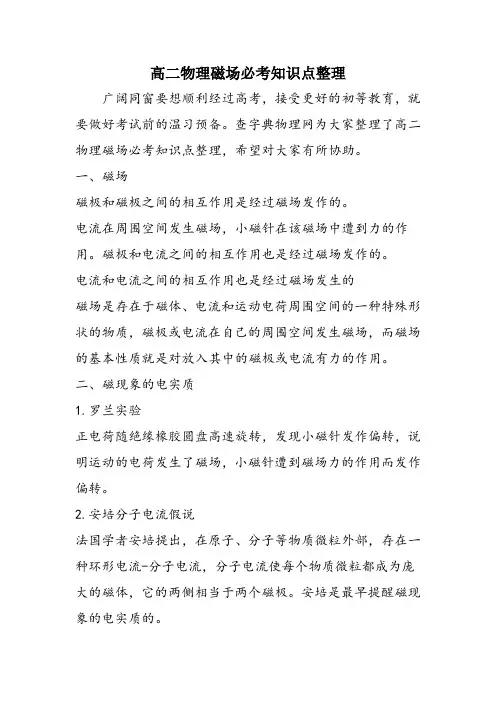 高二物理磁场必考知识点整理

广阔同窗要想顺利经过高考，接受更好的初等教育，就要做好考试前的温习预备。查字典物理网为大家整理了高二物理磁场必考知识点整理，希望对大家有所协助。

一、磁场

磁极和磁极之间的相互作用是经过磁场发作的。

电流在周围空间发生磁场，小磁针在该磁场中遭到力的作用。磁极和电流之间的相互作用也是经过磁场发作的。

电流和电流之间的相互作用也是经过磁场发生的

磁场是存在于磁体、电流和运动电荷周围空间的一种特殊形状的物质，磁极或电流在自己的周围空间发生磁场，而磁场的基本性质就是对放入其中的磁极或电流有力的作用。

二、磁现象的电实质

1. 罗兰实验

正电荷随绝缘橡胶圆盘高速旋转，发现小磁针发作偏转，说明运动的电荷发生了磁场，小磁针遭到磁场力的作用而发作偏转。

2. 安培分子电流假说

法国学者安培提出，在原子、分子等物质微粒外部，存在一种环形电流-分子电流，分子电流使每个物质微粒都成为庞大的磁体，它的两侧相当于两个磁极。安培是最早提醒磁现象的电实质的。